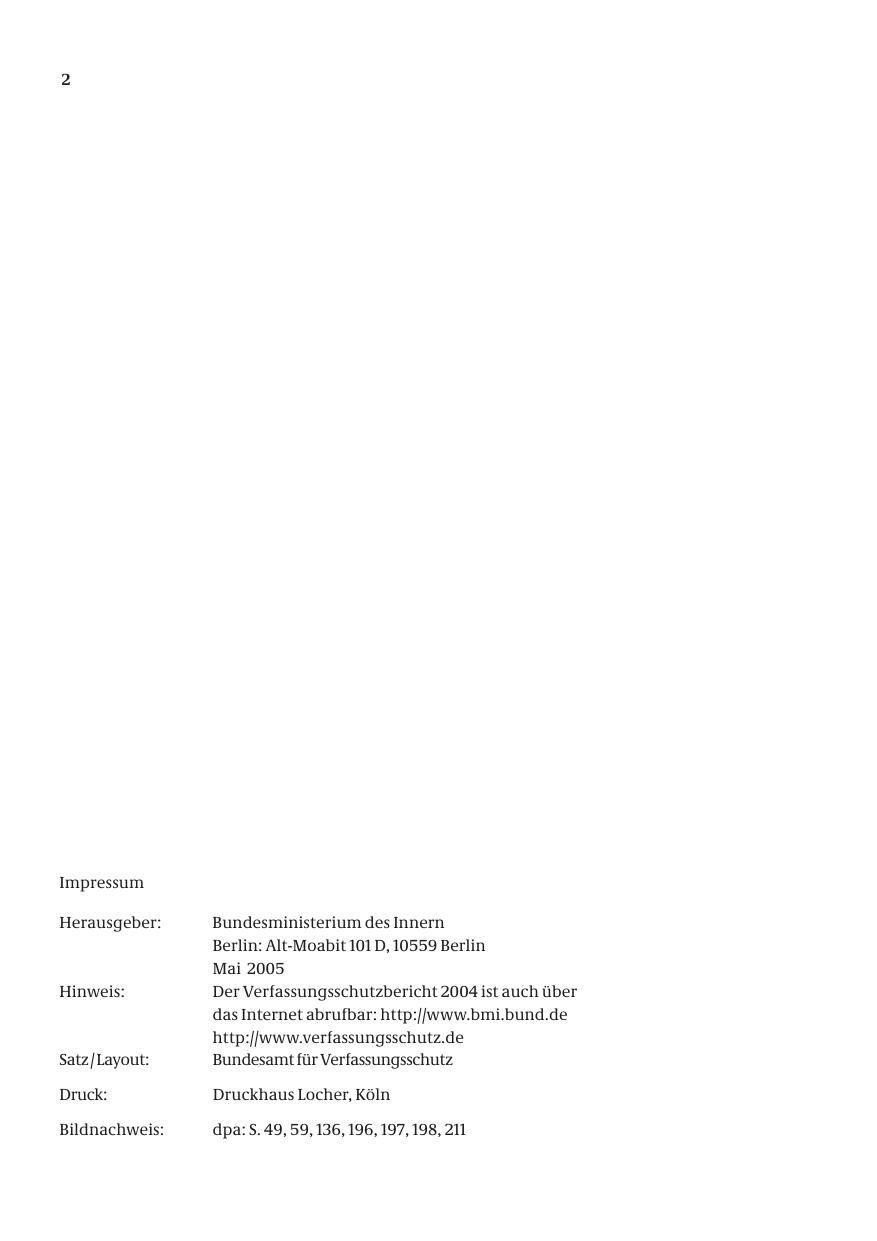 2

Impressum

Herausgeber: Bundesministerium des Innern
Berlin: Alt-Moabit 101 D, 10559 Berlin
Mai 2005

Hinweis: Der Verfassungsschutzbericht 2004 ist auch über das Internet abrufbar: http://www.bmi.bund.de
http://www.verfassungsschutz.de

Satz/Layout: Bundesamt für Verfassungsschutz

Druck: Druckhaus Locher, Köln

Bildnachweis: dpa: S. 49, 59, 136, 196, 197, 198, 211